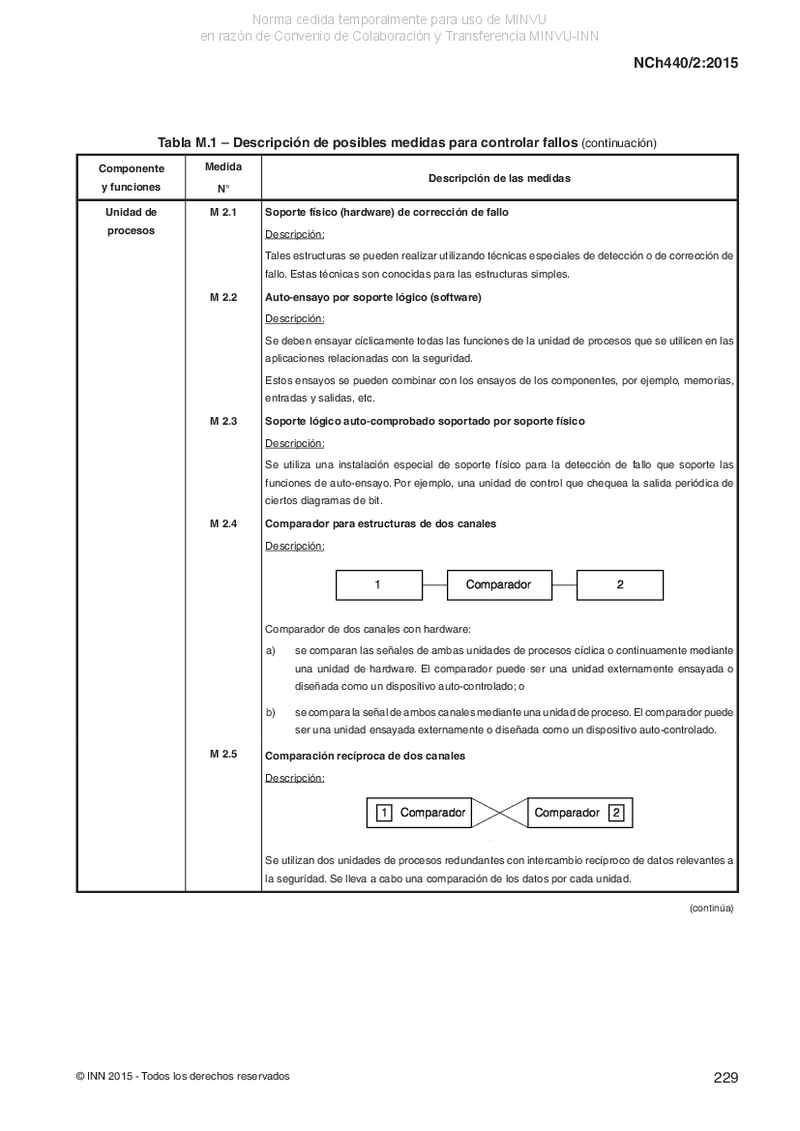 Norma cedida temporalmente para uso de MINVU
en razón de Convenio de Colaboración y Transferencia MINVU-INN

NCh440/2:2015

Tabla M.1 – Descripción de posibles medidas para controlar fallos (continuación)

| Componente y funciones | Medida N° | Descripción de las medidas |
|---|---|---|
| Unidad de procesos | M 2.1 | Soporte físico (hardware) de corrección de fallo<br>Descripción:<br>Tales estructuras se pueden realizar utilizando técnicas especiales de detección o de corrección de fallo. Estas técnicas son conocidas para las estructuras simples. |
| | M 2.2 | Auto-ensayo por soporte lógico (software)<br>Descripción:<br>Se deben ensayar cíclicamente todas las funciones de la unidad de procesos que se utilicen en las aplicaciones relacionadas con la seguridad.<br>Estos ensayos se pueden combinar con los ensayos de los componentes, por ejemplo, memorias, entradas y salidas, etc. |
| | M 2.3 | Soporte lógico auto-comprobado soportado por soporte físico<br>Descripción:<br>Se utiliza una instalación especial de soporte físico para la detección de fallo que soporte las funciones de auto-ensayo. Por ejemplo, una unidad de control que chequea la salida periódica de ciertos diagramas de bit. |
| | M 2.4 | Comparador para estructuras de dos canales<br>Descripción:<br>1 Comparador 2<br>Comparador de dos canales con hardware:<br>a) se comparan las señales de ambas unidades de procesos cíclica o continuamente mediante una unidad de hardware. El comparador puede ser una unidad externamente ensayada o diseñada como un dispositivo auto-controlado; o<br>b) se compara la señal de ambos canales mediante una unidad de proceso. El comparador puede ser una unidad ensayada externamente o diseñada como un dispositivo auto-controlado. |
| | M 2.5 | Comparación recíproca de dos canales<br>Descripción:<br>1 Comparador Comparador 2<br>Se utilizan dos unidades de procesos redundantes con intercambio recíproco de datos relevantes a la seguridad. Se lleva a cabo una comparación de los datos por cada unidad. |

(continúa)

© INN 2015 - Todos los derechos reservados

229